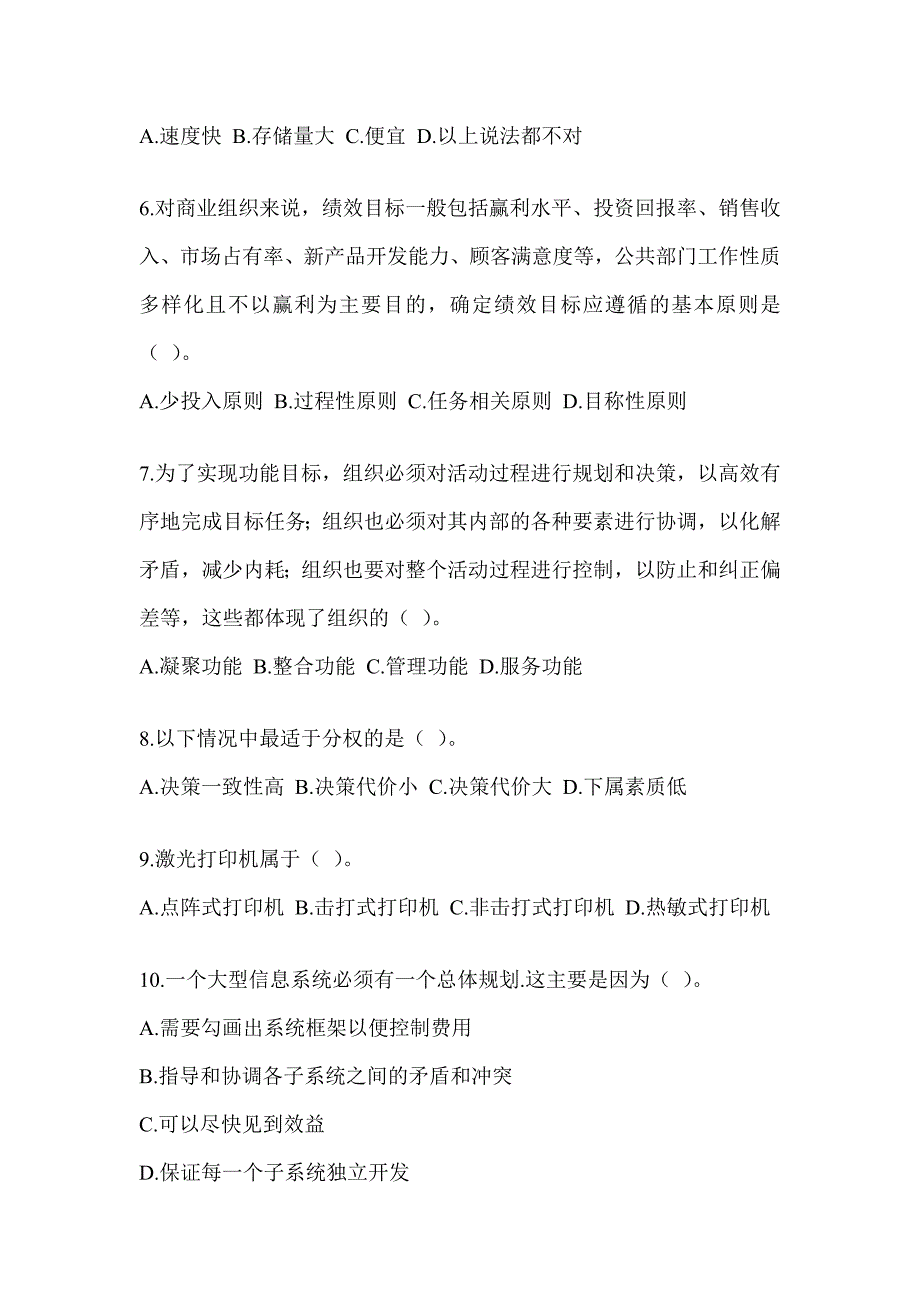 A.速度快 B.存储量大 C.便宜 D.以上说法都不对

6.对商业组织来说，绩效目标一般包括赢利水平、投资回报率、销售收入、市场占有率、新产品开发能力、顾客满意度等，公共部门工作性质多样化且不以赢利为主要目的，确定绩效目标应遵循的基本原则是（ ）。

A.少投入原则 B.过程性原则 C.任务相关原则 D.目称性原则

7.为了实现功能目标，组织必须对活动过程进行规划和决策，以高效有序地完成目标任务；组织也必须对其内部的各种要素进行协调，以化解矛盾，减少内耗；组织也要对整个活动过程进行控制，以防止和纠正偏差等，这些都体现了组织的（ ）。

A.凝聚功能 B.整合功能 C.管理功能 D.服务功能

8.以下情况中最适于分权的是（ ）。

A.决策一致性高 B.决策代价小 C.决策代价大 D.下属素质低

9.激光打印机属于（ ）。

A.点阵式打印机 B.击打式打印机 C.非击打式打印机 D.热敏式打印机

10.一个大型信息系统必须有一个总体规划.这主要是因为（ ）。

A.需要勾画出系统框架以便控制费用

B.指导和协调各子系统之间的矛盾和冲突

C.可以尽快见到效益

D.保证每一个子系统独立开发